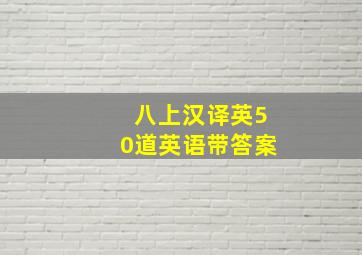 八上汉译英50道英语带答案